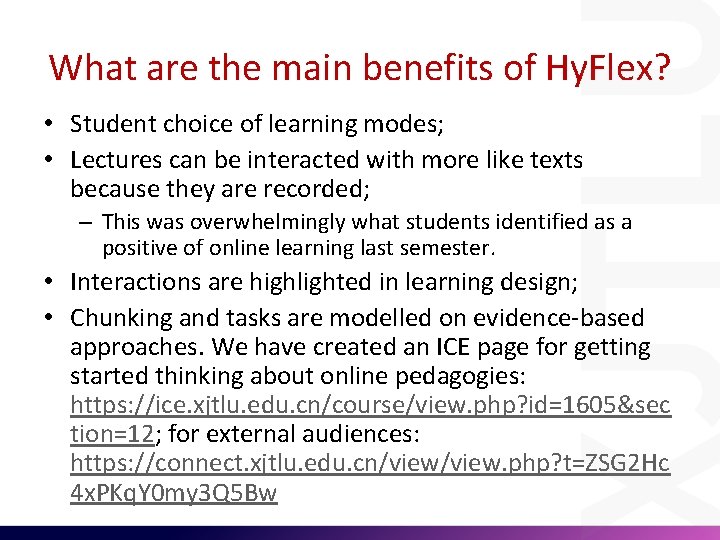 What are the main benefits of HyFlex?

• Student choice of learning modes;
• Lectures can be interacted with more like texts because they are recorded;
– This was overwhelmingly what students identified as a positive of online learning last semester.
• Interactions are highlighted in learning design;
• Chunking and tasks are modelled on evidence-based approaches. We have created an ICE page for getting started thinking about online pedagogies: https://ice.xjtlu.edu.cn/course/view.php?id=1605&section=12; for external audiences: https://connect.xjtlu.edu.cn/view/view.php?t=ZSG2Hc4xPKqY0my3Q5Bw